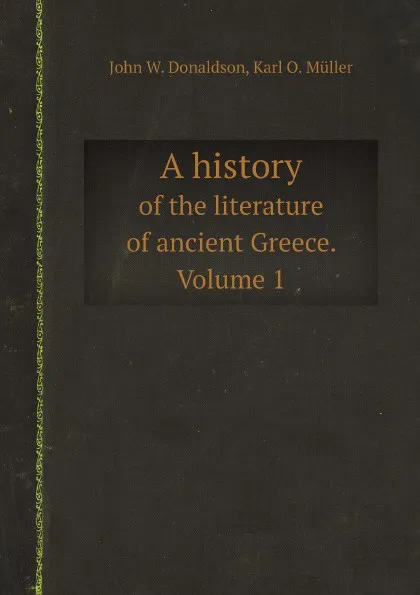 John W. Donaldson, Karl O. Müller

A history
of the literature
of ancient Greece.
Volume 1